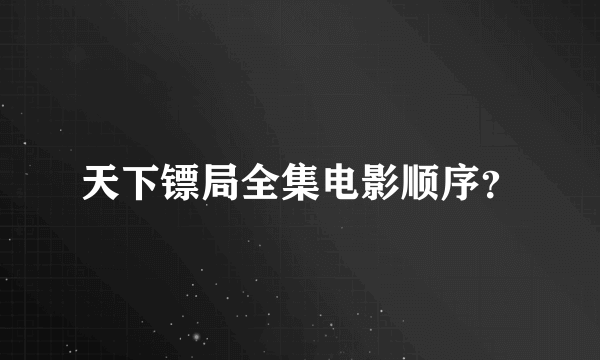 天下镖局全集电影顺序?